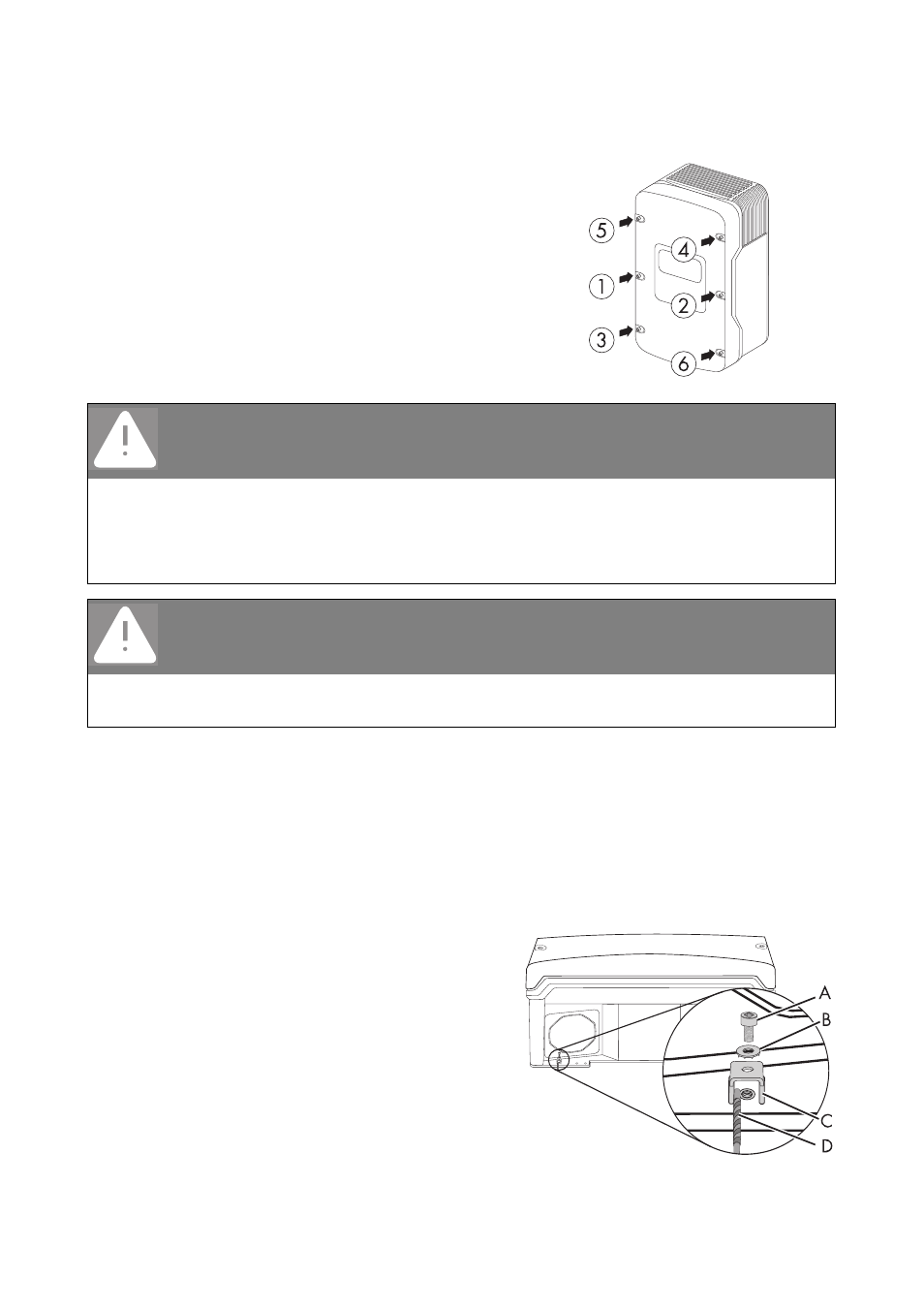 5
4
1
2
3
6

A
B
C
D